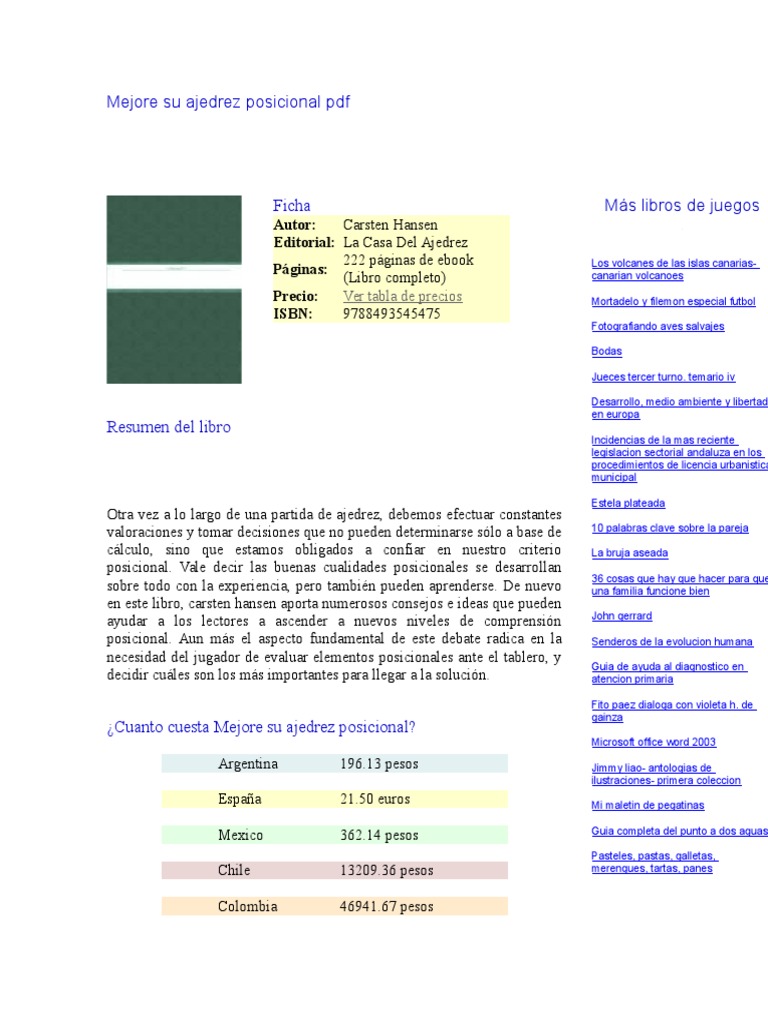 Mejore su ajedrez posicional pdf

Ficha

| Autor: | Carsten Hansen |
|---|---|
| Editorial: | La Casa Del Ajedrez |
| Páginas: | 222 páginas de ebook (Libro completo) |
| Precio: | Ver tabla de precios |
| ISBN: | 9788493545475 |

Resumen del libro

Otra vez a lo largo de una partida de ajedrez, debemos efectuar constantes valoraciones y tomar decisiones que no pueden determinarse sólo a base de cálculo, sino que estamos obligados a confiar en nuestro criterio posicional. Vale decir las buenas cualidades posicionales se desarrollan sobre todo con la experiencia, pero también pueden aprenderse. De nuevo en este libro, carsten hansen aporta numerosos consejos e ideas que pueden ayudar a los lectores a ascender a nuevos niveles de comprensión posicional. Aun más el aspecto fundamental de este debate radica en la necesidad del jugador de evaluar elementos posicionales ante el tablero, y decidir cuáles son los más importantes para llegar a la solución.

¿Cuanto cuesta Mejore su ajedrez posicional?

| Argentina | 196.13 pesos |
|---|---|
| España | 21.50 euros |
| Mexico | 362.14 pesos |
| Chile | 13209.36 pesos |
| Colombia | 46941.67 pesos |

Más libros de juegos

Los volcanes de las islas canarias- canarian volcanoes

Mortadelo y filemon especial futbol

Fotografiando aves salvajes

Bodas

Jueces tercer turno. temario iv

Desarrollo, medio ambiente y libertad en europa

Incidencias de la mas reciente legislacion sectorial andaluza en los procedimientos de licencia urbanistica municipal

Estela plateada

10 palabras clave sobre la pareja

La bruja aseada

36 cosas que hay que hacer para que una familia funcione bien

John gerrard

Senderos de la evolucion humana

Guia de ayuda al diagnostico en atencion primaria

Fito paez dialoga con violeta h. de gainza

Microsoft office word 2003

Jimmy liao- antologias de ilustraciones- primera coleccion

Mi maletin de pegatinas

Guia completa del punto a dos aguas

Pasteles, pastas, galletas, merengues, tartas, panes